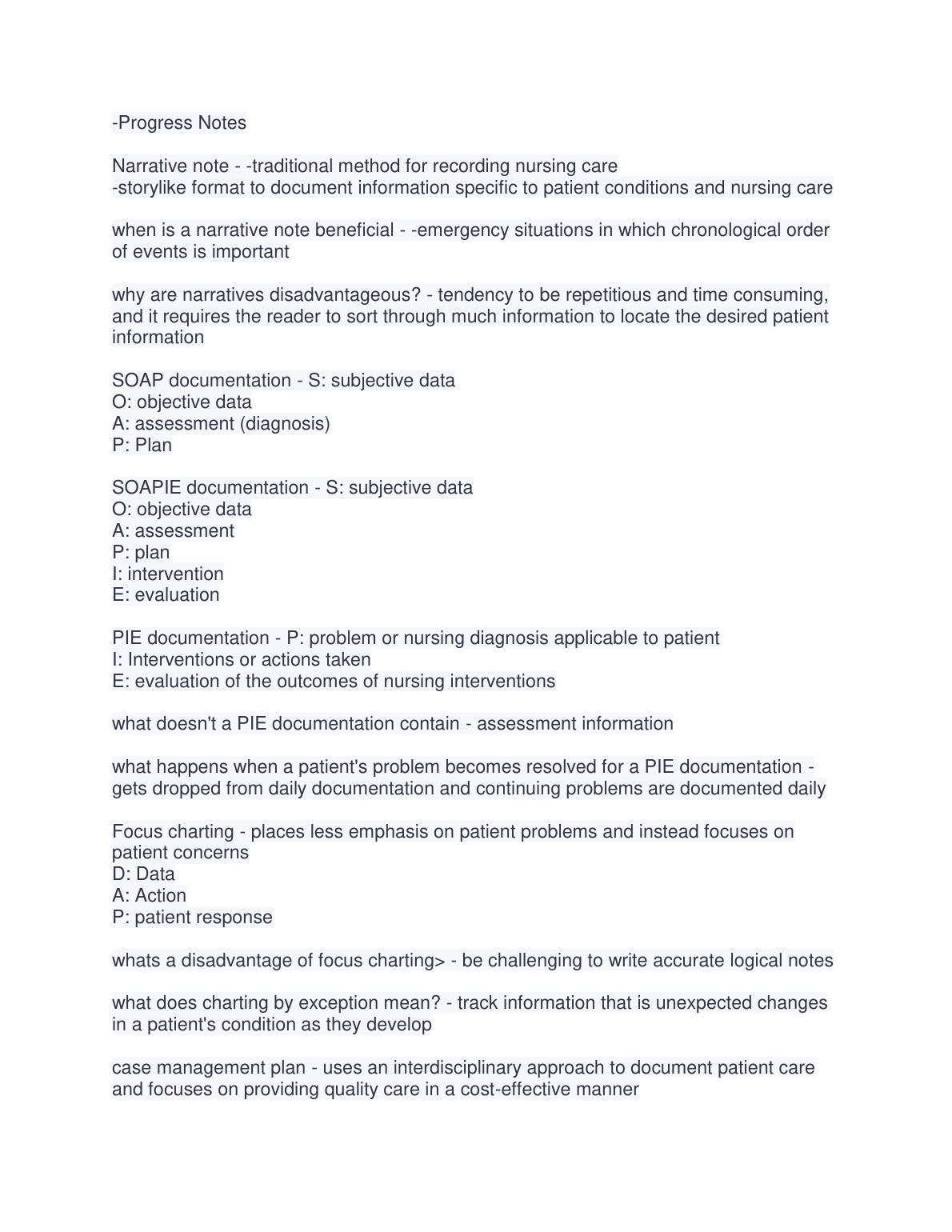 -Progress Notes

Narrative note - -traditional method for recording nursing care
-storylike format to document information specific to patient conditions and nursing care

when is a narrative note beneficial - -emergency situations in which chronological order of events is important

why are narratives disadvantageous? - tendency to be repetitious and time consuming, and it requires the reader to sort through much information to locate the desired patient information

SOAP documentation - S: subjective data
O: objective data
A: assessment (diagnosis)
P: Plan

SOAPIE documentation - S: subjective data
O: objective data
A: assessment
P: plan
I: intervention
E: evaluation

PIE documentation - P: problem or nursing diagnosis applicable to patient
I: Interventions or actions taken
E: evaluation of the outcomes of nursing interventions

what doesn't a PIE documentation contain - assessment information

what happens when a patient's problem becomes resolved for a PIE documentation - gets dropped from daily documentation and continuing problems are documented daily

Focus charting - places less emphasis on patient problems and instead focuses on patient concerns
D: Data
A: Action
P: patient response

whats a disadvantage of focus charting> - be challenging to write accurate logical notes

what does charting by exception mean? - track information that is unexpected changes in a patient's condition as they develop

case management plan - uses an interdisciplinary approach to document patient care and focuses on providing quality care in a cost-effective manner